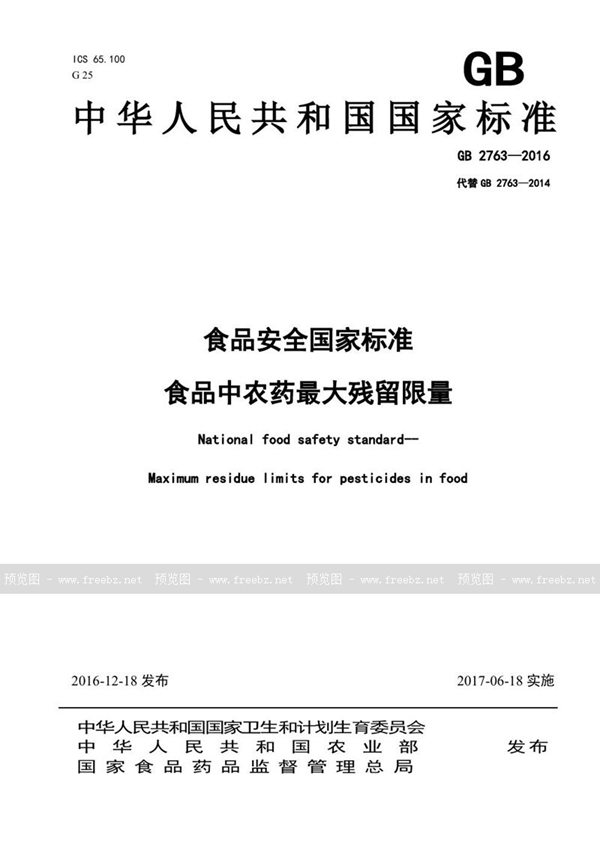 ICS 65.100
G 25

GB

中华人民共和国国家标准

GB 2763—2016

代替 GB 2763—2014

食品安全国家标准
食品中农药最大残留限量

National food safety standard—
Maximum residue limits for pesticides in food

预览图 - www.freebz.net 预览图 - www.freebz.net 预览图 - www.freebz.net 预览图 - www.freebz.net

2016-12-18 发布 2017-06-18 实施

中华人民共和国国家卫生和计划生育委员会
中华人民共和国农业部
国家食品药品监督管理总局
发布